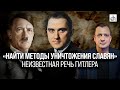 «НАЙТИ МЕТОДЫ УНИЧТОЖЕНИЯ СЛАВЯН»
НЕИЗВЕСТНАЯ РЕЧЬ ГИТЛЕРА